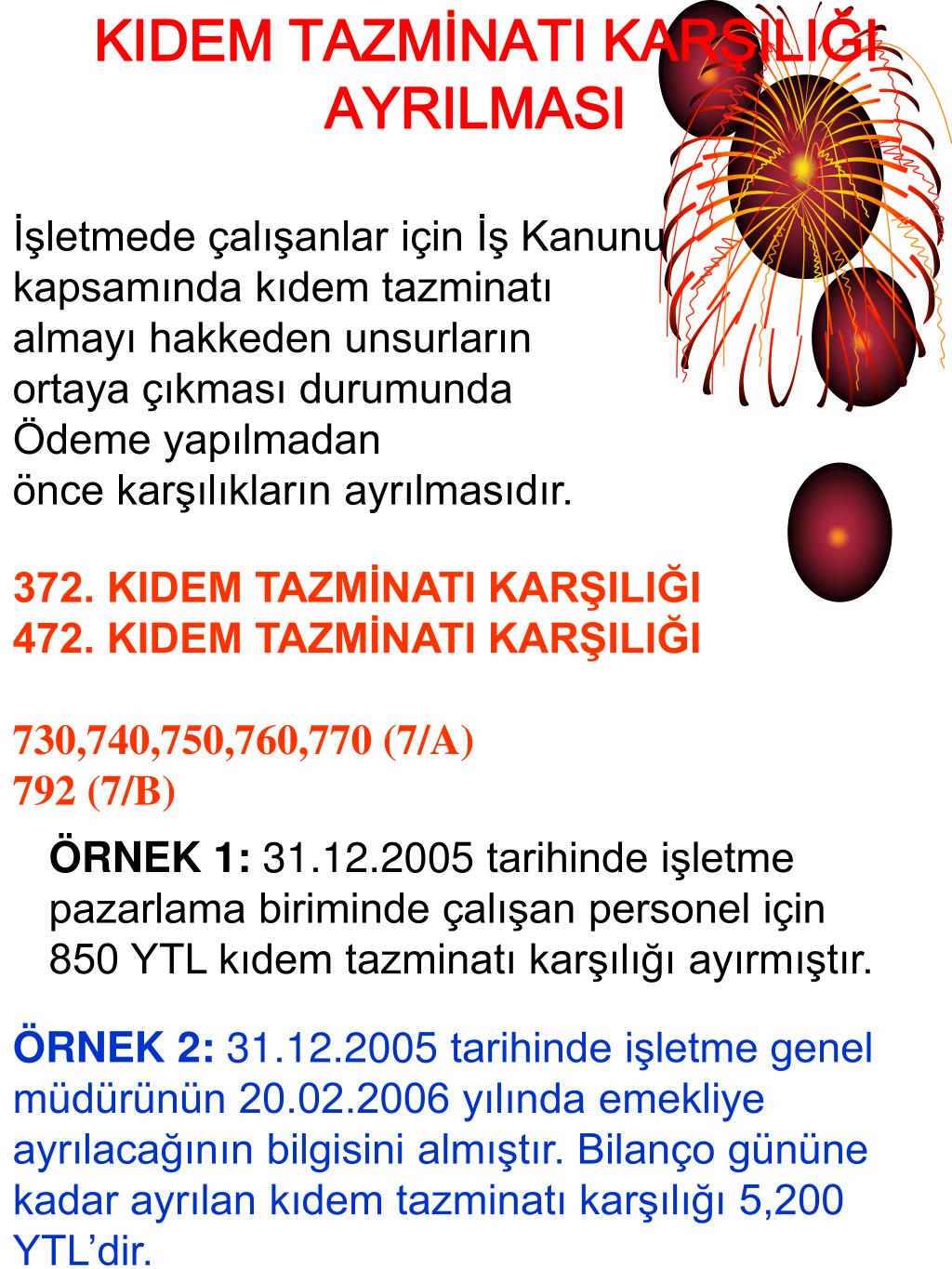 KIDEM TAZMİNATI KARŞILIĞI AYRILMASI

İşletmede çalışanlar için İş Kanunu kapsamında kıdem tazminatı almayı hakkeden unsurların ortaya çıkması durumunda Ödeme yapılmadan önce karşılıkların ayrılmasıdır.

372. KIDEM TAZMİNATI KARŞILIĞI
472. KIDEM TAZMİNATI KARŞILIĞI

730,740,750,760,770 (7/A)
792 (7/B)

ÖRNEK 1: 31.12.2005 tarihinde işletme pazarlama biriminde çalışan personel için 850 YTL kıdem tazminatı karşılığı ayırmıştır.

ÖRNEK 2: 31.12.2005 tarihinde işletme genel müdürünün 20.02.2006 yılında emekliye ayrılacağının bilgisini almıştır. Bilanço gününe kadar ayrılan kıdem tazminatı karşılığı 5,200 YTL'dir.